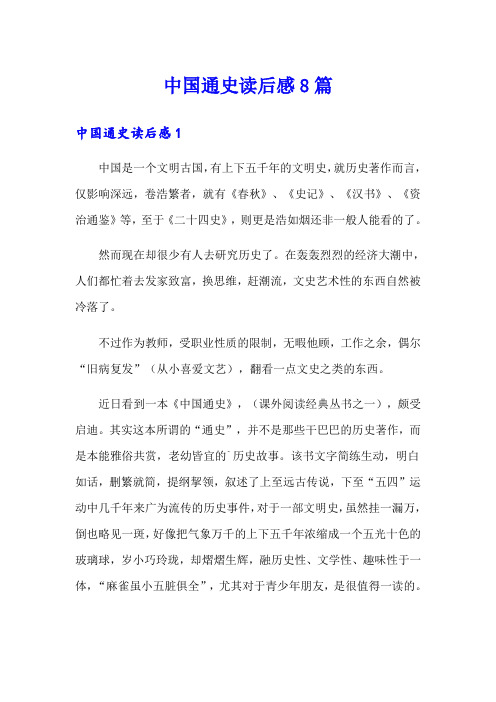 中国通史读后感8篇

中国通史读后感1

中国是一个文明古国，有上下五千年的文明史，就历史著作而言，仅影响深远，卷浩繁者，就有《春秋》、《史记》、《汉书》、《资治通鉴》等，至于《二十四史》，则更是浩如烟还非一般人能看的了。

然而现在却很少有人去研究历史了。在轰轰烈烈的经济大潮中，人们都忙着去发家致富，换思维，赶潮流，文史艺术性的东西自然被冷落了。

不过作为教师，受职业性质的限制，无暇他顾，工作之余，偶尔“旧病复发”（从小喜爱文艺），翻看一点文史之类的东西。

近日看到一本《中国通史》，（课外阅读经典丛书之一），颇受启迪。其实这本所谓的“通史”，并不是那些干巴巴的历史著作，而是本能雅俗共赏，老幼皆宜的`历史故事。该书文字简练生动，明白如话，删繁就简，提纲挈领，叙述了上至远古传说，下至“五四”运动中几千年来广为流传的历史事件，对于一部文明史，虽然挂一漏万，倒也略见一斑，好像把气象万千的上下五千年浓缩成一个五光十色的玻璃球，岁小巧玲珑，却熠熠生辉，融历史性、文学性、趣味性于一体，“麻雀虽小五脏俱全”，尤其对于青少年朋友，是很值得一读的。